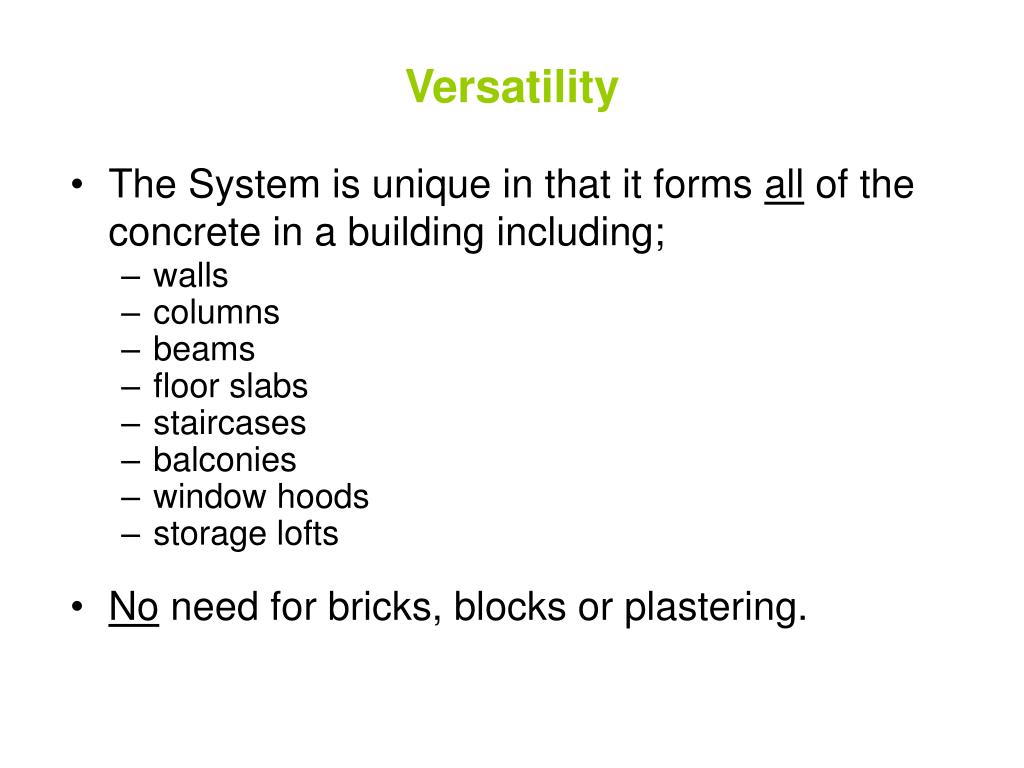 Versatility

• The System is unique in that it forms all of the concrete in a building including;
– walls
– columns
– beams
– floor slabs
– staircases
– balconies
– window hoods
– storage lofts

• No need for bricks, blocks or plastering.